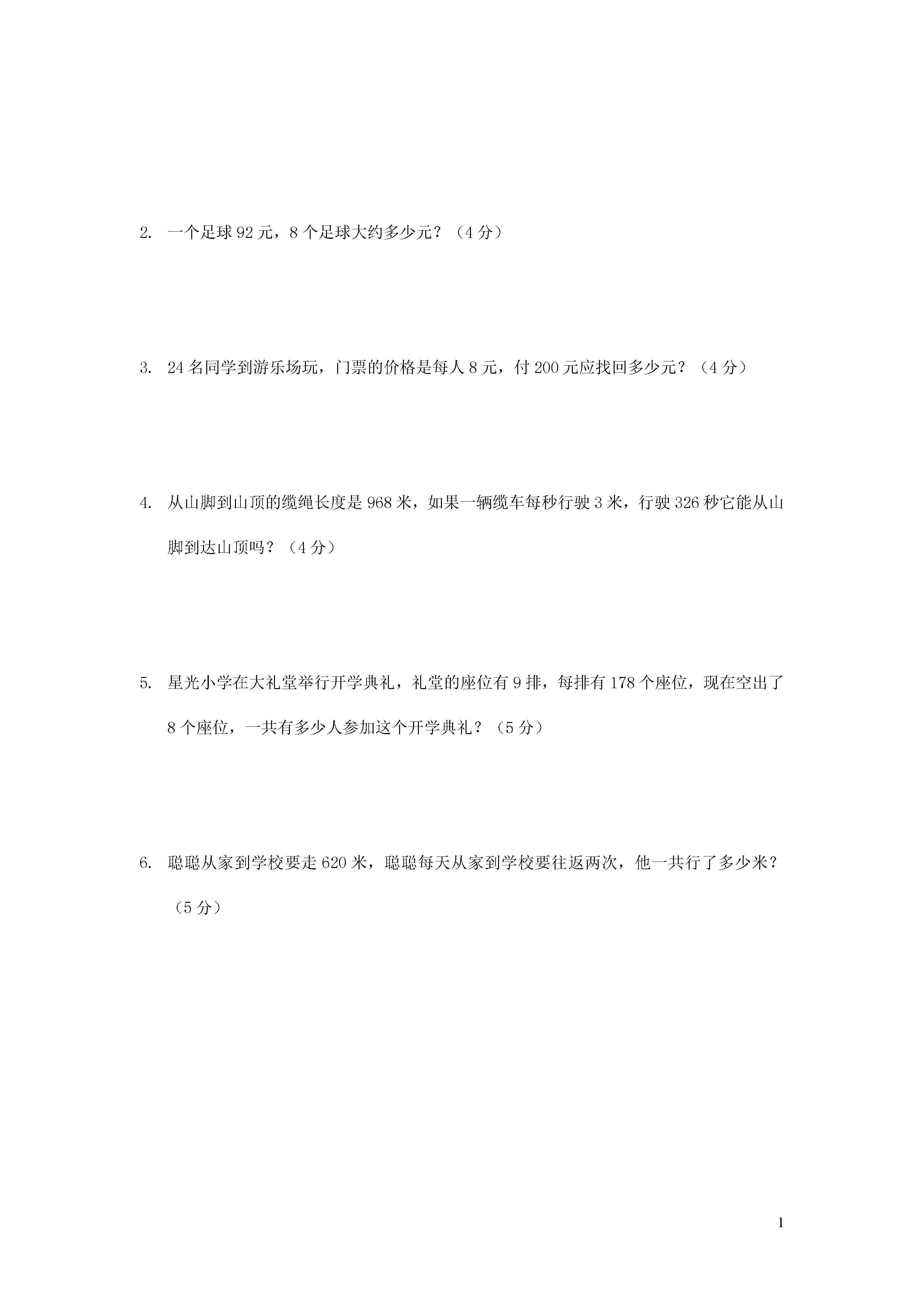 2. 一个足球 92 元，8 个足球大约多少元？（4 分）

3. 24 名同学到游乐场玩，门票的价格是每人 8 元，付 200 元应找回多少元？（4 分）

4. 从山脚到山顶的缆绳长度是 968 米，如果一辆缆车每秒行驶 3 米，行驶 326 秒它能从山脚到达山顶吗？（4 分）

5. 星光小学在大礼堂举行开学典礼，礼堂的座位有 9 排，每排有 178 个座位，现在空出了 8 个座位，一共有多少人参加这个开学典礼？（5 分）

6. 聪聪从家到学校要走 620 米，聪聪每天从家到学校要往返两次，他一共行了多少米？（5 分）

1